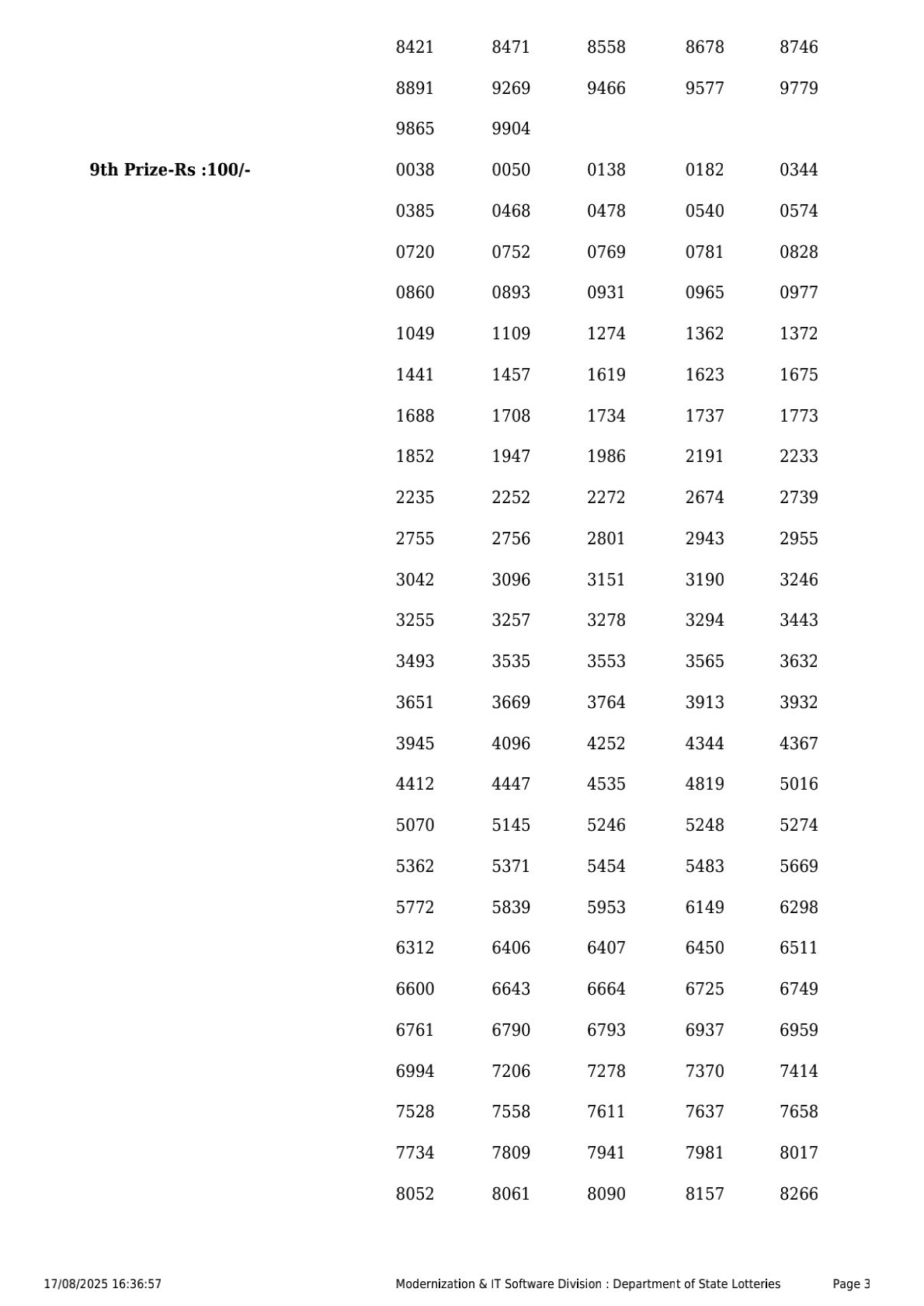 8421 8471 8558 8678 8746
8891 9269 9466 9577 9779
9865 9904

**9th Prize-Rs :100/-**

0038 0050 0138 0182 0344
0385 0468 0478 0540 0574
0720 0752 0769 0781 0828
0860 0893 0931 0965 0977
1049 1109 1274 1362 1372
1441 1457 1619 1623 1675
1688 1708 1734 1737 1773
1852 1947 1986 2191 2233
2235 2252 2272 2674 2739
2755 2756 2801 2943 2955
3042 3096 3151 3190 3246
3255 3257 3278 3294 3443
3493 3535 3553 3565 3632
3651 3669 3764 3913 3932
3945 4096 4252 4344 4367
4412 4447 4535 4819 5016
5070 5145 5246 5248 5274
5362 5371 5454 5483 5669
5772 5839 5953 6149 6298
6312 6406 6407 6450 6511
6600 6643 6664 6725 6749
6761 6790 6793 6937 6959
6994 7206 7278 7370 7414
7528 7558 7611 7637 7658
7734 7809 7941 7981 8017
8052 8061 8090 8157 8266

17/08/2025 16:36:57 Modernization & IT Software Division : Department of State Lotteries Page 3